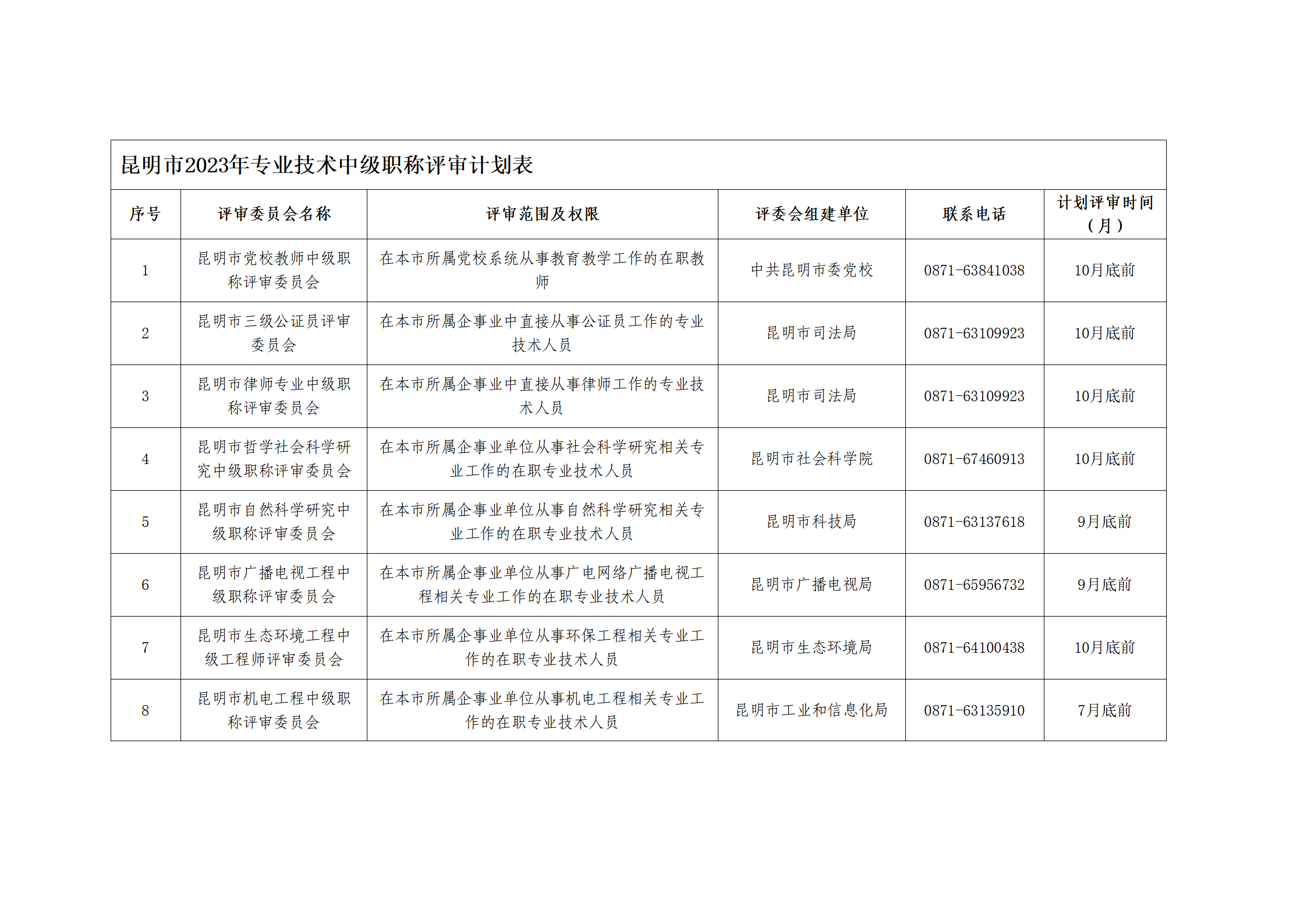 昆明市2023年专业技术中级职称评审计划表

| 序号 | 评审委员会名称 | 评审范围及权限 | 评委会组建单位 | 联系电话 | 计划评审时间（月） |
|---|---|---|---|---|---|
| 1 | 昆明市党校教师中级职称评审委员会 | 在本市所属党校系统从事教育教学工作的在职教师 | 中共昆明市委党校 | 0871-63841038 | 10月底前 |
| 2 | 昆明市三级公证员评审委员会 | 在本市所属企事业中直接从事公证员工作的专业技术人员 | 昆明市司法局 | 0871-63109923 | 10月底前 |
| 3 | 昆明市律师专业中级职称评审委员会 | 在本市所属企事业中直接从事律师工作的专业技术人员 | 昆明市司法局 | 0871-63109923 | 10月底前 |
| 4 | 昆明市哲学社会科学研究中级职称评审委员会 | 在本市所属企事业单位从事社会科学研究相关专业工作的在职专业技术人员 | 昆明市社会科学院 | 0871-67460913 | 10月底前 |
| 5 | 昆明市自然科学研究中级职称评审委员会 | 在本市所属企事业单位从事自然科学研究相关专业工作的在职专业技术人员 | 昆明市科技局 | 0871-63137618 | 9月底前 |
| 6 | 昆明市广播电视工程中级职称评审委员会 | 在本市所属企事业单位从事广电网络广播电视工程相关专业工作的在职专业技术人员 | 昆明市广播电视局 | 0871-65956732 | 9月底前 |
| 7 | 昆明市生态环境工程中级工程师评审委员会 | 在本市所属企事业单位从事环保工程相关专业工作的在职专业技术人员 | 昆明市生态环境局 | 0871-64100438 | 10月底前 |
| 8 | 昆明市机电工程中级职称评审委员会 | 在本市所属企事业单位从事机电工程相关专业工作的在职专业技术人员 | 昆明市工业和信息化局 | 0871-63135910 | 7月底前 |